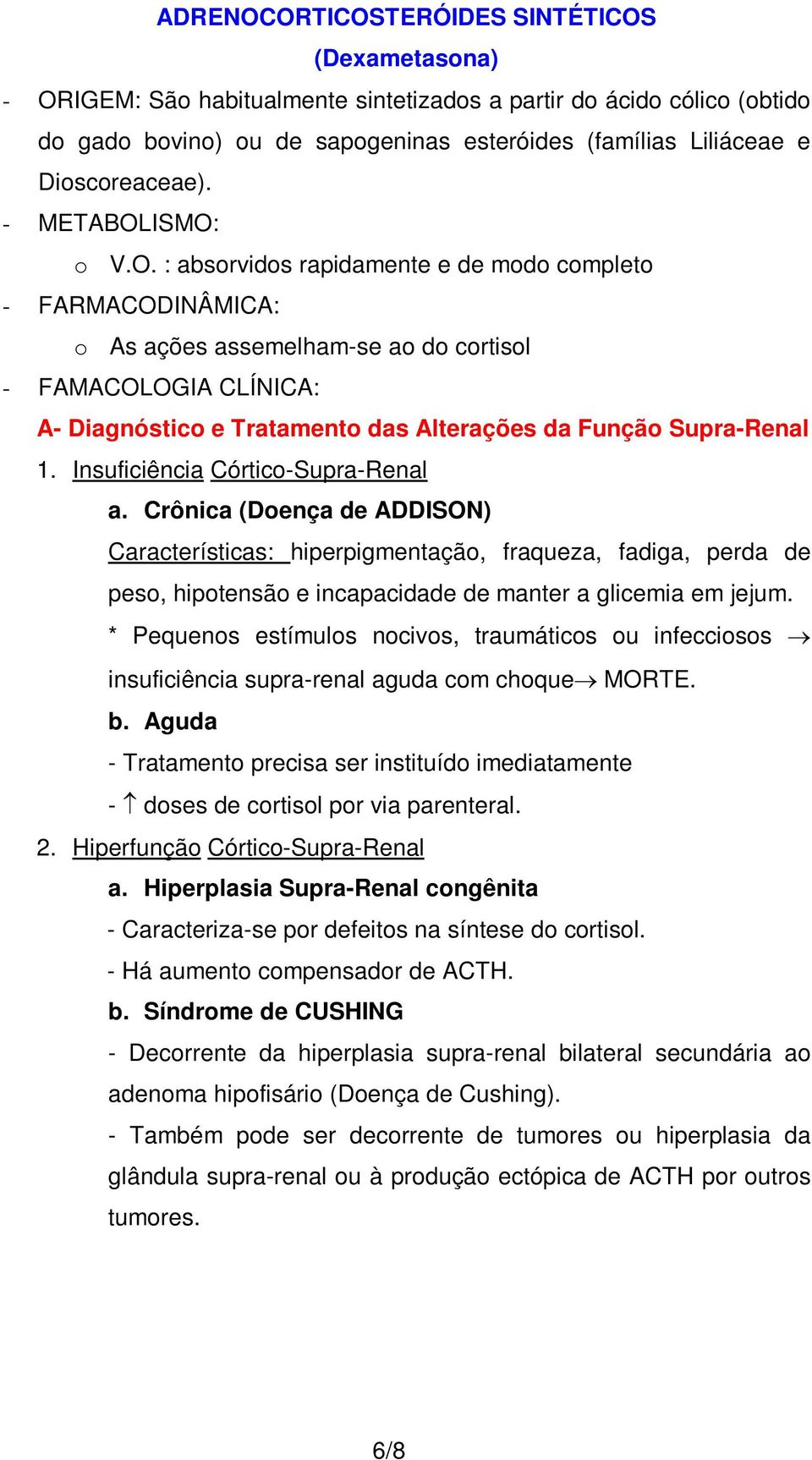 ADRENOCORTICOSTERÓIDES SINTÉTICOS
(Dexametasona)

- ORIGEM: São habitualmente sintetizados a partir do ácido cólico (obtido do gado bovino) ou de sapogeninas esteróides (famílias Liliáceae e Dioscoreaceae).

- METABOLISMO:

o V.O. : absorvidos rapidamente e de modo completo

- FARMACODINÂMICA:

o As ações assemelham-se ao do cortisol

- FAMACOLOGIA CLÍNICA:

A- Diagnóstico e Tratamento das Alterações da Função Supra-Renal

1. Insuficiência Córtico-Supra-Renal

a. Crônica (Doença de ADDISON)

Características: hiperpigmentação, fraqueza, fadiga, perda de peso, hipotensão e incapacidade de manter a glicemia em jejum.

* Pequenos estímulos nocivos, traumáticos ou infecciosos $\rightarrow$ insuficiência supra-renal aguda com choque$\rightarrow$ MORTE.

b. Aguda

- Tratamento precisa ser instituído imediatamente

- $\uparrow$ doses de cortisol por via parenteral.

2. Hiperfunção Córtico-Supra-Renal

a. Hiperplasia Supra-Renal congênita

- Caracteriza-se por defeitos na síntese do cortisol.

- Há aumento compensador de ACTH.

b. Síndrome de CUSHING

- Decorrente da hiperplasia supra-renal bilateral secundária ao adenoma hipofisário (Doença de Cushing).

- Também pode ser decorrente de tumores ou hiperplasia da glândula supra-renal ou à produção ectópica de ACTH por outros tumores.

6/8